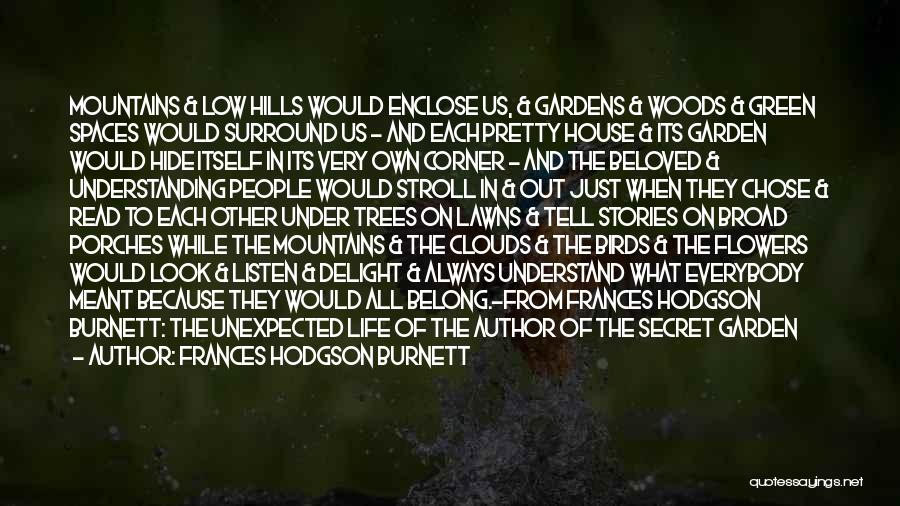 MOUNTAINS & LOW HILLS WOULD ENCLOSE US, & GARDENS & WOODS & GREEN SPACES WOULD SURROUND US - AND EACH PRETTY HOUSE & ITS GARDEN WOULD HIDE ITSELF IN ITS VERY OWN CORNER - AND THE BELOVED & UNDERSTANDING PEOPLE WOULD STROLL IN & OUT JUST WHEN THEY CHOSE & READ TO EACH OTHER UNDER TREES ON LAWNS & TELL STORIES ON BROAD PORCHES WHILE THE MOUNTAINS & THE CLOUDS & THE BIRDS & THE FLOWERS WOULD LOOK & LISTEN & DELIGHT & ALWAYS UNDERSTAND WHAT EVERYBODY MEANT BECAUSE THEY WOULD ALL BELONG.-FROM FRANCES HODGSON BURNETT: THE UNEXPECTED LIFE OF THE AUTHOR OF THE SECRET GARDEN
- AUTHOR: FRANCES HODGSON BURNETT

quotessayings.net